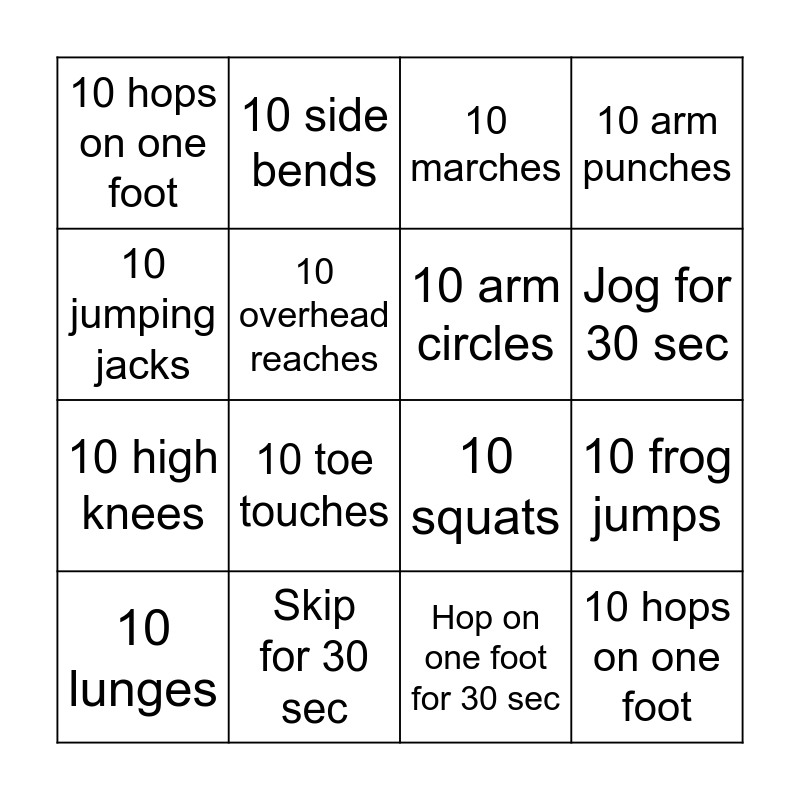 | 10 hops on one foot | 10 side bends | 10 marches | 10 arm punches |
|---|---|---|---|
| 10 jumping jacks | 10 overhead reaches | 10 arm circles | Jog for 30 sec |
| 10 high knees | 10 toe touches | 10 squats | 10 frog jumps |
| 10 lunges | Skip for 30 sec | Hop on one foot for 30 sec | 10 hops on one foot |